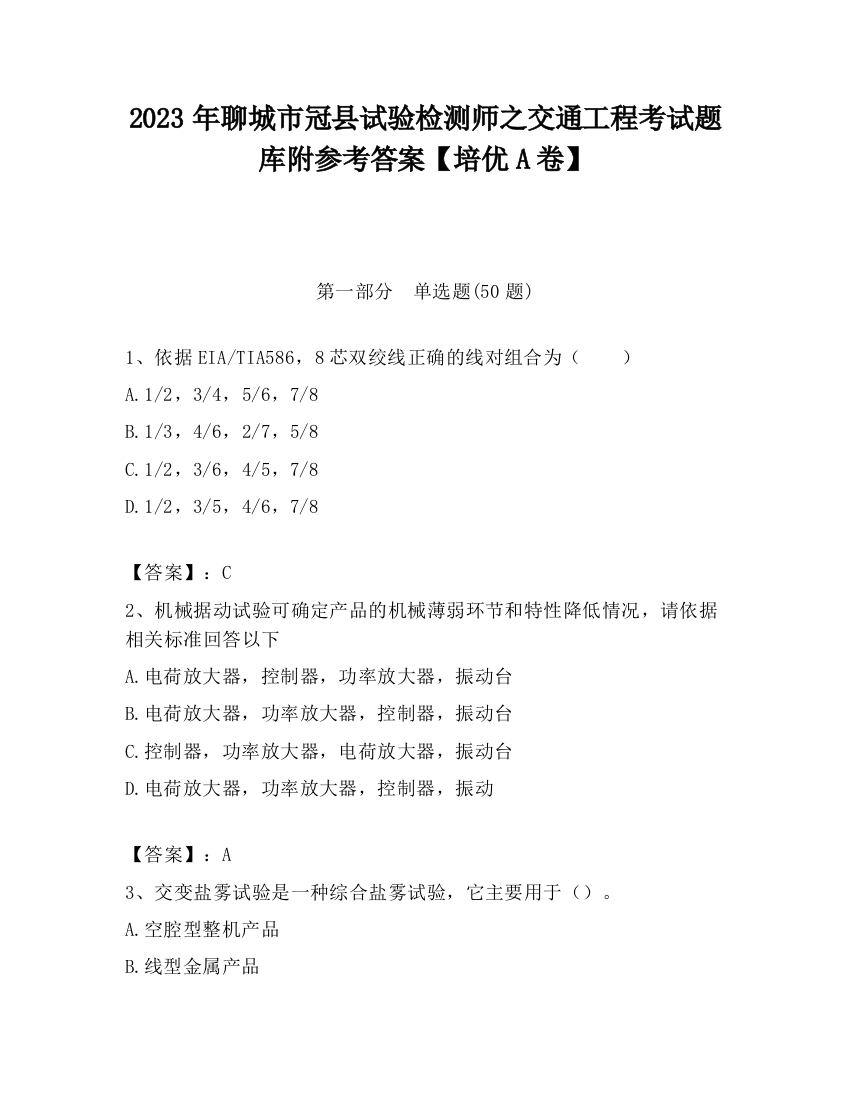 2023 年聊城市冠县试验检测师之交通工程考试题库附参考答案【培优 A 卷】

第一部分　单选题(50 题)

1、依据 EIA/TIA586，8 芯双绞线正确的线对组合为（　　）

A.1/2，3/4，5/6，7/8

B.1/3，4/6，2/7，5/8

C.1/2，3/6，4/5，7/8

D.1/2，3/5，4/6，7/8

【答案】：C

2、机械据动试验可确定产品的机械薄弱环节和特性降低情况，请依据相关标准回答以下

A.电荷放大器，控制器，功率放大器，振动台

B.电荷放大器，功率放大器，控制器，振动台

C.控制器，功率放大器，电荷放大器，振动台

D.电荷放大器，功率放大器，控制器，振动

【答案】：A

3、交变盐雾试验是一种综合盐雾试验，它主要用于（）。

A.空腔型整机产品

B.线型金属产品